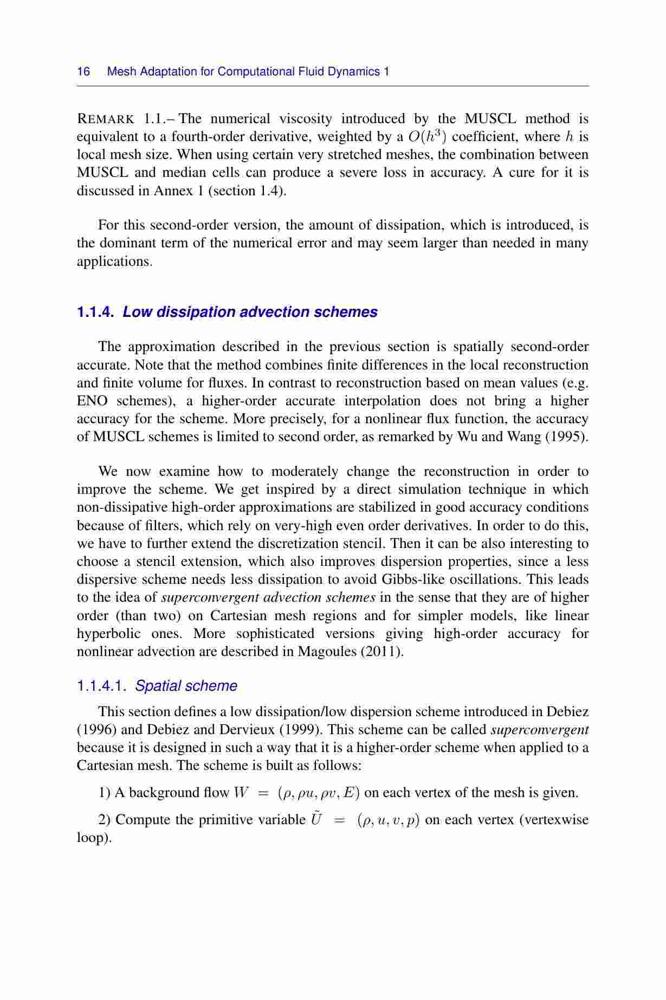 16 Mesh Adaptation for Computational Fluid Dynamics 1

REMARK 1.1.– The numerical viscosity introduced by the MUSCL method is equivalent to a fourth-order derivative, weighted by a $O(h^3)$ coefficient, where $h$ is local mesh size. When using certain very stretched meshes, the combination between MUSCL and median cells can produce a severe loss in accuracy. A cure for it is discussed in Annex 1 (section 1.4).

For this second-order version, the amount of dissipation, which is introduced, is the dominant term of the numerical error and may seem larger than needed in many applications.

1.1.4. Low dissipation advection schemes

The approximation described in the previous section is spatially second-order accurate. Note that the method combines finite differences in the local reconstruction and finite volume for fluxes. In contrast to reconstruction based on mean values (e.g. ENO schemes), a higher-order accurate interpolation does not bring a higher accuracy for the scheme. More precisely, for a nonlinear flux function, the accuracy of MUSCL schemes is limited to second order, as remarked by Wu and Wang (1995).

We now examine how to moderately change the reconstruction in order to improve the scheme. We get inspired by a direct simulation technique in which non-dissipative high-order approximations are stabilized in good accuracy conditions because of filters, which rely on very-high even order derivatives. In order to do this, we have to further extend the discretization stencil. Then it can be also interesting to choose a stencil extension, which also improves dispersion properties, since a less dispersive scheme needs less dissipation to avoid Gibbs-like oscillations. This leads to the idea of superconvergent advection schemes in the sense that they are of higher order (than two) on Cartesian mesh regions and for simpler models, like linear hyperbolic ones. More sophisticated versions giving high-order accuracy for nonlinear advection are described in Magoules (2011).

1.1.4.1. Spatial scheme

This section defines a low dissipation/low dispersion scheme introduced in Debiez (1996) and Debiez and Dervieux (1999). This scheme can be called superconvergent because it is designed in such a way that it is a higher-order scheme when applied to a Cartesian mesh. The scheme is built as follows:

1) A background flow $W = (\rho, \rho u, \rho v, E)$ on each vertex of the mesh is given.

2) Compute the primitive variable $\tilde{U} = (\rho, u, v, p)$ on each vertex (vertexwise loop).